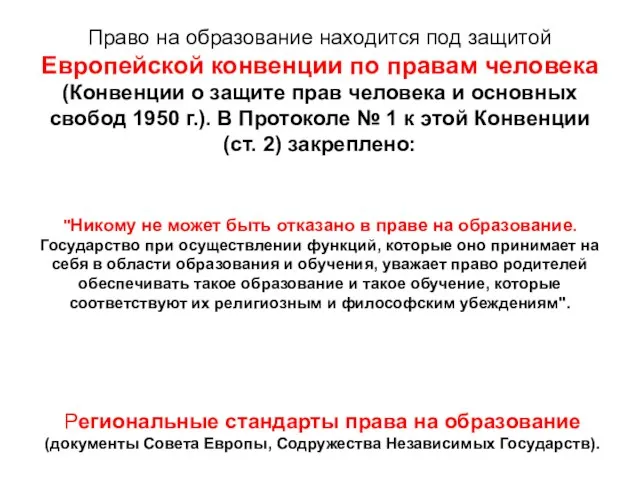 Право на образование находится под защитой Европейской конвенции по правам человека (Конвенции о защите прав человека и основных свобод 1950 г.). В Протоколе № 1 к этой Конвенции (ст. 2) закреплено:

"Никому не может быть отказано в праве на образование. Государство при осуществлении функций, которые оно принимает на себя в области образования и обучения, уважает право родителей обеспечивать такое образование и такое обучение, которые соответствуют их религиозным и философским убеждениям".

Региональные стандарты права на образование (документы Совета Европы, Содружества Независимых Государств).